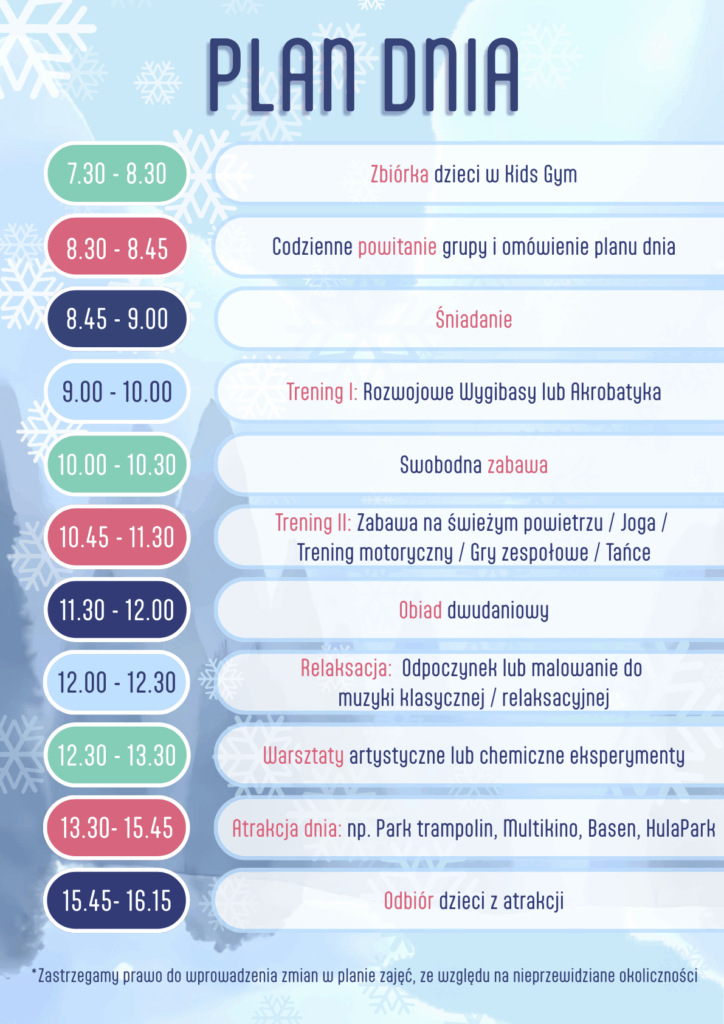 PLAN DNIA

7.30 - 8.30
Zbiórka dzieci w Kids Gym

8.30 - 8.45
Codzienne powitanie grupy i omówienie planu dnia

8.45 - 9.00
Śniadanie

9.00 - 10.00
Trening I: Rozwojowe Wygibasy lub Akrobatyka

10.00 - 10.30
Swobodna zabawa

10.45 - 11.30
Trening II: Zabawa na świeżym powietrzu / Joga / Trening motoryczny / Gry zespołowe / Tańce

11.30 - 12.00
Obiad dwudaniowy

12.00 - 12.30
Relaksacja: Odpoczynek lub malowanie do muzyki klasycznej / relaksacyjnej

12.30 - 13.30
Warsztaty artystyczne lub chemiczne eksperymenty

13.30- 15.45
Atrakcja dnia: np. Park trampolin, Multikino, Basen, HulaPark

15.45- 16.15
Odbiór dzieci z atrakcji

*Zastrzegamy prawo do wprowadzenia zmian w planie zajęć, ze względu na nieprzewidziane okoliczności